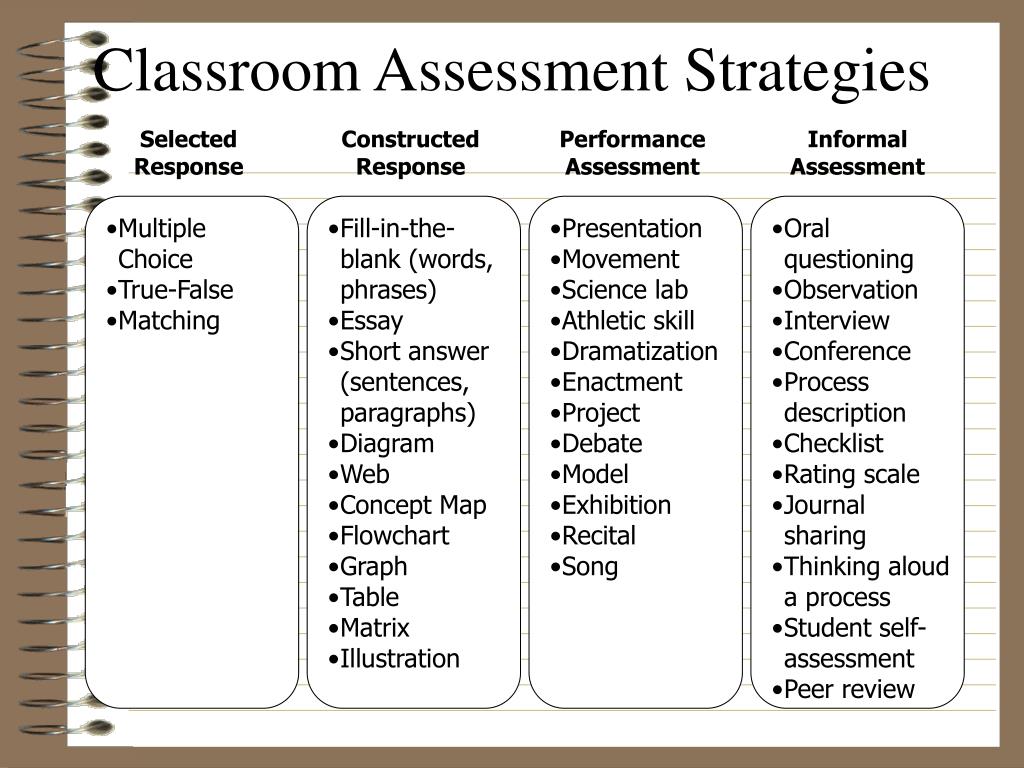 Classroom Assessment Strategies

Selected Response

•Multiple Choice
•True-False
•Matching

Constructed Response

•Fill-in-the-blank (words, phrases)
•Essay
•Short answer (sentences, paragraphs)
•Diagram
•Web
•Concept Map
•Flowchart
•Graph
•Table
•Matrix
•Illustration

Performance Assessment

•Presentation
•Movement
•Science lab
•Athletic skill
•Dramatization
•Enactment
•Project
•Debate
•Model
•Exhibition
•Recital
•Song

Informal Assessment

•Oral questioning
•Observation
•Interview
•Conference
•Process description
•Checklist
•Rating scale
•Journal sharing
•Thinking aloud a process
•Student self-assessment
•Peer review